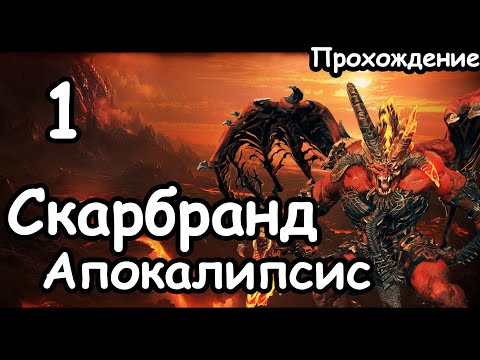 Прохождение

1

Скарбранд
Апокалипсис